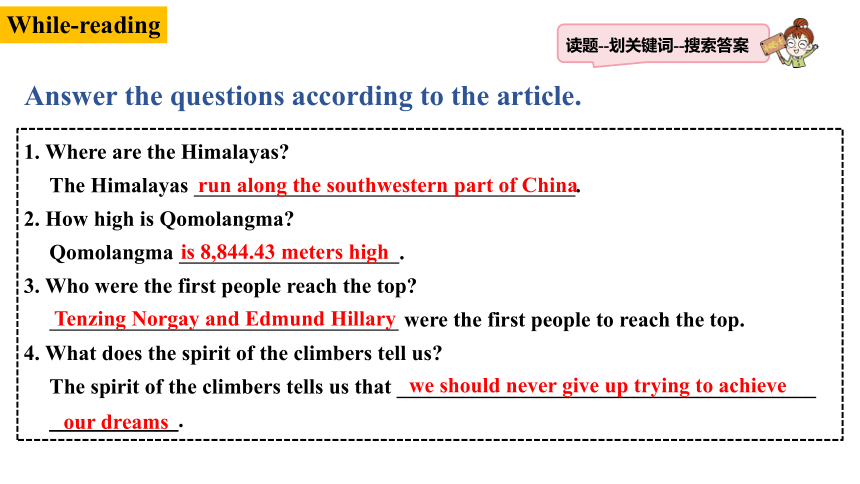 While-reading

读题--划关键词--搜索答案

Answer the questions according to the article.

1. Where are the Himalayas?

The Himalayas run along the southwestern part of China.

2. How high is Qomolangma?

Qomolangma is 8,844.43 meters high.

3. Who were the first people reach the top?

Tenzing Norgay and Edmund Hillary were the first people to reach the top.

4. What does the spirit of the climbers tell us?

The spirit of the climbers tells us that we should never give up trying to achieve our dreams.